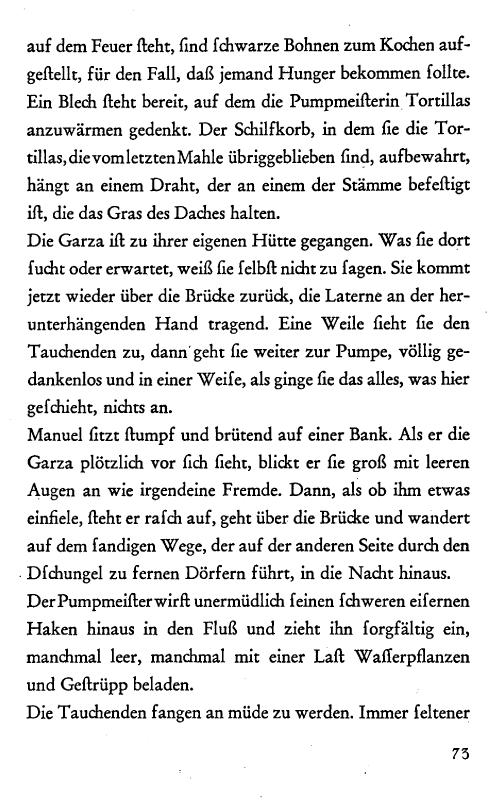 auf dem Feuer ſteht, ſind ſchwarze Bohnen zum Kochen aufgeſtellt, für den Fall, daß jemand Hunger bekommen ſollte. Ein Blech ſteht bereit, auf dem die Pumpmeiſterin Tortillas anzuwärmen gedenkt. Der Schilfkorb, in dem ſie die Tortillas, die vom letzten Mahle übriggeblieben ſind, aufbewahrt, hängt an einem Draht, der an einem der Stämme befeſtigt iſt, die das Gras des Daches halten.
Die Garza iſt zu ihrer eigenen Hütte gegangen. Was ſie dort ſucht oder erwartet, weiß ſie ſelbſt nicht zu ſagen. Sie kommt jetzt wieder über die Brücke zurück, die Laterne an der herunterhängenden Hand tragend. Eine Weile ſieht ſie den Tauchenden zu, dann geht ſie weiter zur Pumpe, völlig gedankenlos und in einer Weiſe, als ginge ſie das alles, was hier geſchieht, nichts an.
Manuel ſitzt ſtumpf und brütend auf einer Bank. Als er die Garza plötzlich vor ſich ſieht, blickt er ſie groß mit leeren Augen an wie irgendeine Fremde. Dann, als ob ihm etwas einfiele, ſteht er raſch auf, geht über die Brücke und wandert auf dem ſandigen Wege, der auf der anderen Seite durch den Dſchungel zu fernen Dörfern führt, in die Nacht hinaus.
Der Pumpmeiſter wirft unermüdlich ſeinen ſchweren eiſernen Haken hinaus in den Fluß und zieht ihn ſorgfältig ein, manchmal leer, manchmal mit einer Laſt Waſſerpflanzen und Geſtrüpp beladen.
Die Tauchenden fangen an müde zu werden. Immer ſeltener

73